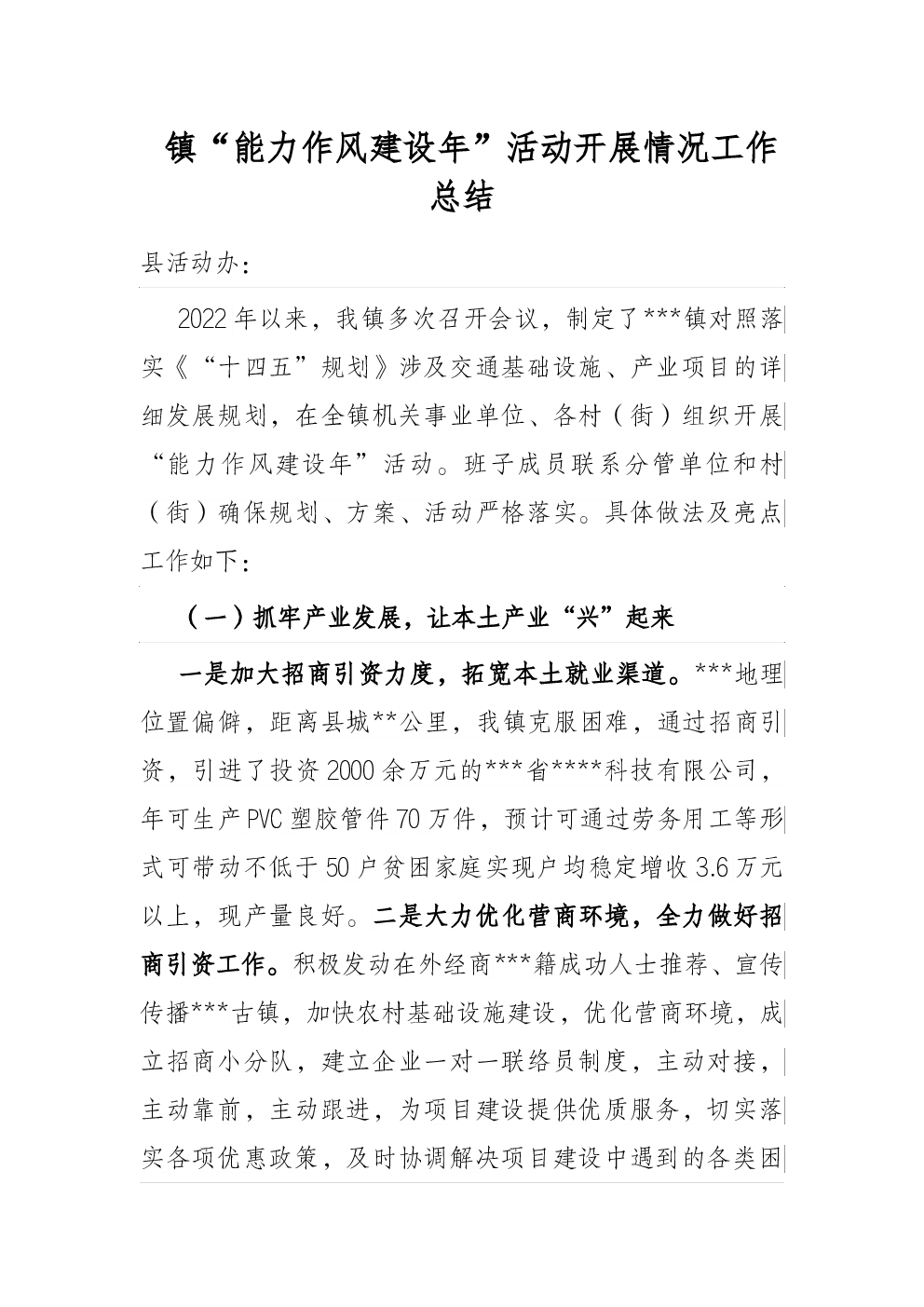 镇“能力作风建设年”活动开展情况工作总结

县活动办：

2022年以来，我镇多次召开会议，制定了***镇对照落实《“十四五”规划》涉及交通基础设施、产业项目的详细发展规划，在全镇机关事业单位、各村（街）组织开展“能力作风建设年”活动。班子成员联系分管单位和村（街）确保规划、方案、活动严格落实。具体做法及亮点工作如下：

（一）抓牢产业发展，让本土产业“兴”起来

一是加大招商引资力度，拓宽本土就业渠道。***地理位置偏僻，距离县城**公里，我镇克服困难，通过招商引资，引进了投资2000余万元的***省****科技有限公司，年可生产PVC塑胶管件70万件，预计可通过劳务用工等形式可带动不低于50户贫困家庭实现户均稳定增收3.6万元以上，现产量良好。二是大力优化营商环境，全力做好招商引资工作。积极发动在外经商***籍成功人士推荐、宣传传播***古镇，加快农村基础设施建设，优化营商环境，成立招商小分队，建立企业一对一联络员制度，主动对接，主动靠前，主动跟进，为项目建设提供优质服务，切实落实各项优惠政策，及时协调解决项目建设中遇到的各类困